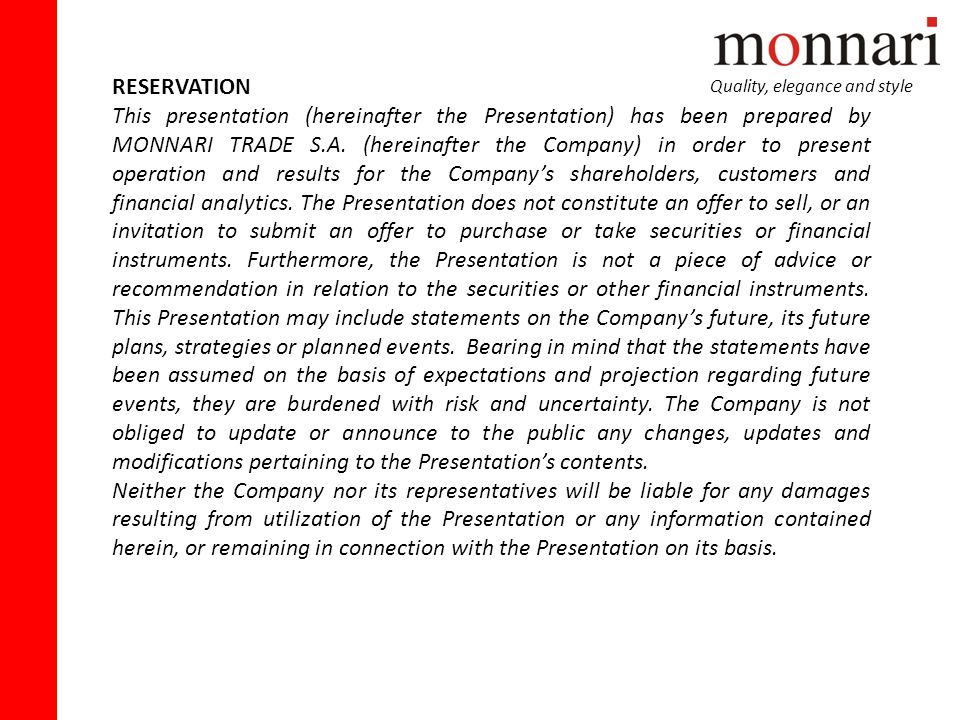 monnari
Quality, elegance and style

RESERVATION
This presentation (hereinafter the Presentation) has been prepared by MONNARI TRADE S.A. (hereinafter the Company) in order to present operation and results for the Company's shareholders, customers and financial analytics. The Presentation does not constitute an offer to sell, or an invitation to submit an offer to purchase or take securities or financial instruments. Furthermore, the Presentation is not a piece of advice or recommendation in relation to the securities or other financial instruments. This Presentation may include statements on the Company's future, its future plans, strategies or planned events. Bearing in mind that the statements have been assumed on the basis of expectations and projection regarding future events, they are burdened with risk and uncertainty. The Company is not obliged to update or announce to the public any changes, updates and modifications pertaining to the Presentation's contents.
Neither the Company nor its representatives will be liable for any damages resulting from utilization of the Presentation or any information contained herein, or remaining in connection with the Presentation on its basis.